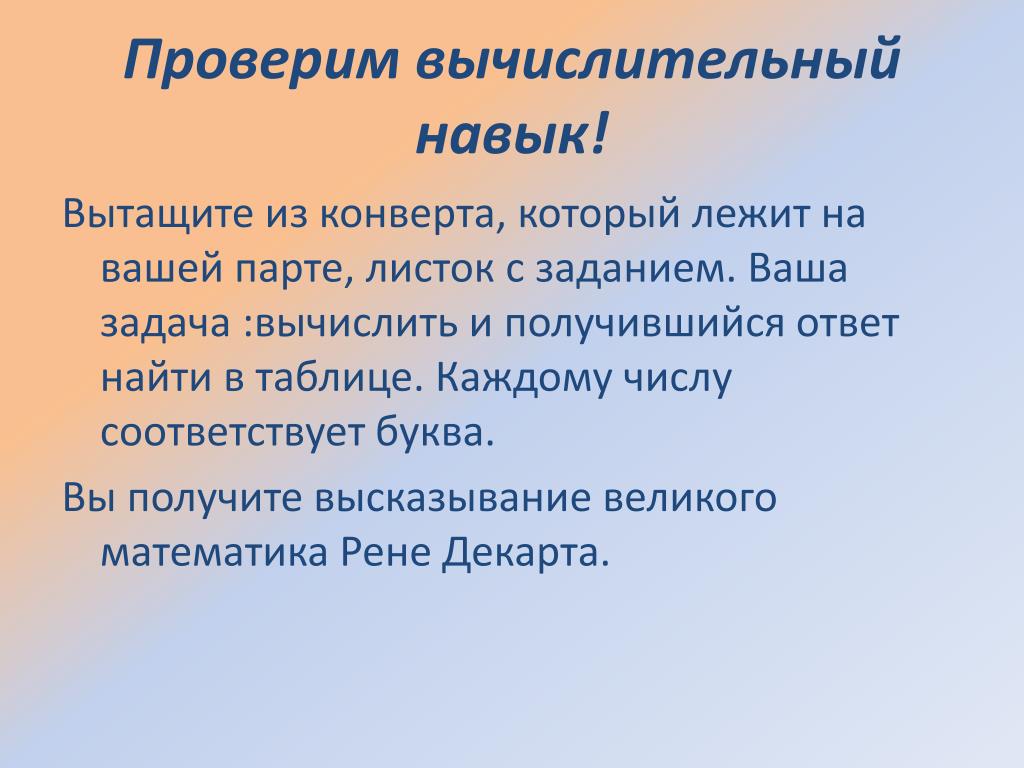 Проверим вычислительный навык!

Вытащите из конверта, который лежит на вашей парте, листок с заданием. Ваша задача :вычислить и получившийся ответ найти в таблице. Каждому числу соответствует буква.

Вы получите высказывание великого математика Рене Декарта.